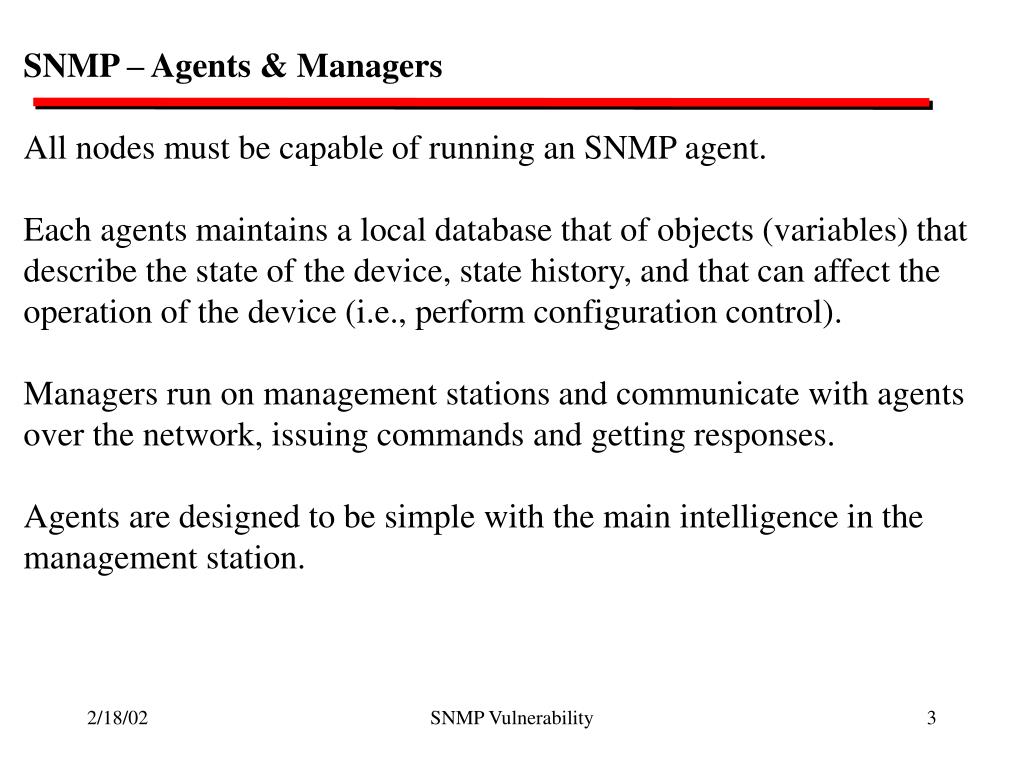 SNMP – Agents & Managers

All nodes must be capable of running an SNMP agent.

Each agents maintains a local database that of objects (variables) that describe the state of the device, state history, and that can affect the operation of the device (i.e., perform configuration control).

Managers run on management stations and communicate with agents over the network, issuing commands and getting responses.

Agents are designed to be simple with the main intelligence in the management station.

2/18/02

SNMP Vulnerability

3